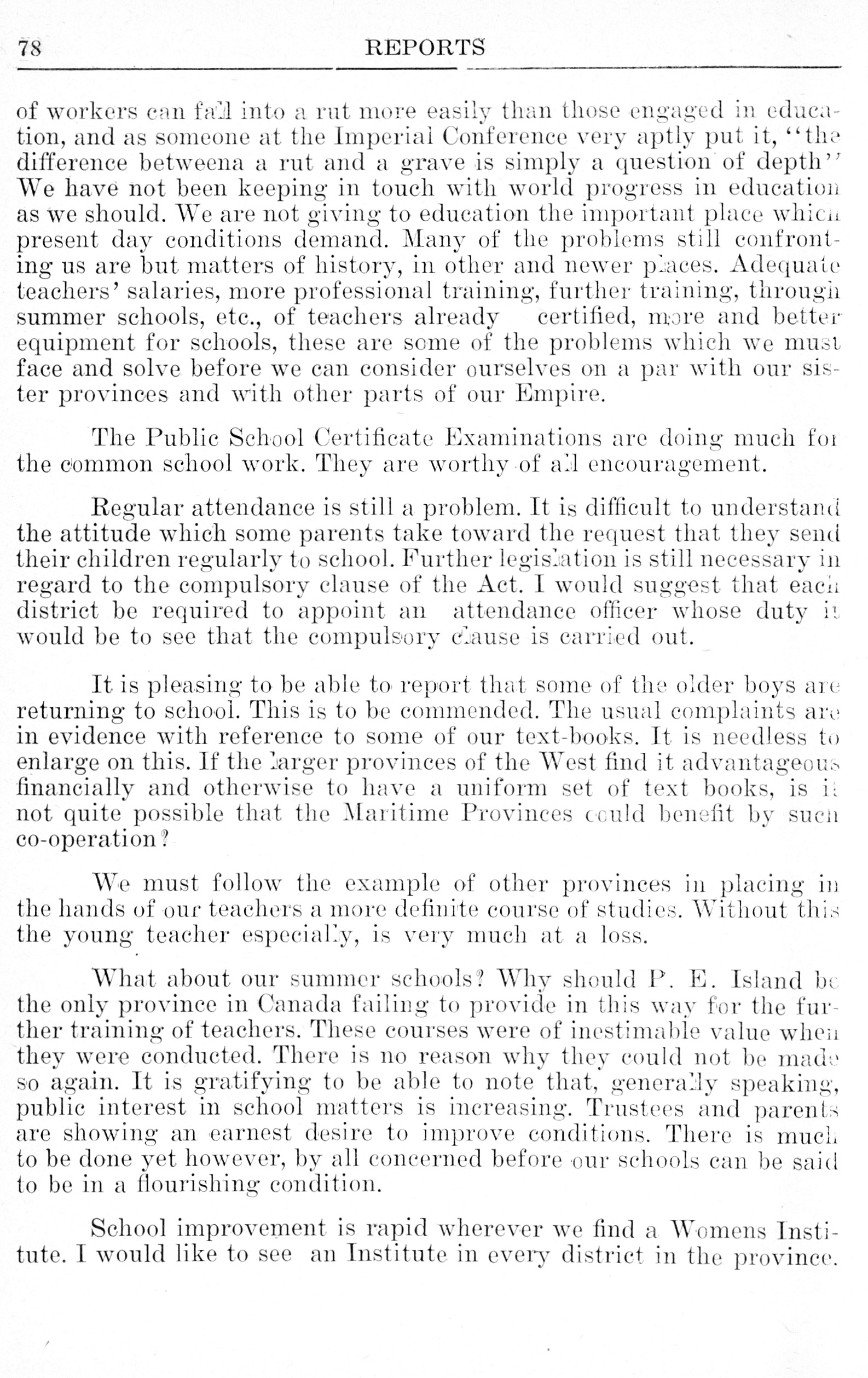 78 REPORTS

of workers can fall into a rut more easily than those engaged in education, and as someone at the Imperial Conference very aptly put it, "the difference betweena a rut and a grave is simply a question of depth" We have not been keeping in touch with world progress in education as we should. We are not giving to education the important place which present day conditions demand. Many of the problems still confronting us are but matters of history, in other and newer places. Adequate teachers' salaries, more professional training, further training, through summer schools, etc., of teachers already certified, more and better equipment for schools, these are some of the problems which we must face and solve before we can consider ourselves on a par with our sister provinces and with other parts of our Empire.

The Public School Certificate Examinations are doing much for the common school work. They are worthy of all encouragement.

Regular attendance is still a problem. It is difficult to understand the attitude which some parents take toward the request that they send their children regularly to school. Further legislation is still necessary in regard to the compulsory clause of the Act. I would suggest that each district be required to appoint an attendance officer whose duty it would be to see that the compulsory clause is carried out.

It is pleasing to be able to report that some of the older boys are returning to school. This is to be commended. The usual complaints are in evidence with reference to some of our text-books. It is needless to enlarge on this. If the larger provinces of the West find it advantageous financially and otherwise to have a uniform set of text books, is it not quite possible that the Maritime Provinces could benefit by such co-operation?

We must follow the example of other provinces in placing in the hands of our teachers a more definite course of studies. Without this the young teacher especially, is very much at a loss.

What about our summer schools? Why should P. E. Island be the only province in Canada failing to provide in this way for the further training of teachers. These courses were of inestimable value when they were conducted. There is no reason why they could not be made so again. It is gratifying to be able to note that, generally speaking, public interest in school matters is increasing. Trustees and parents are showing an earnest desire to improve conditions. There is much to be done yet however, by all concerned before our schools can be said to be in a flourishing condition.

School improvement is rapid wherever we find a Womens Institute. I would like to see an Institute in every district in the province.